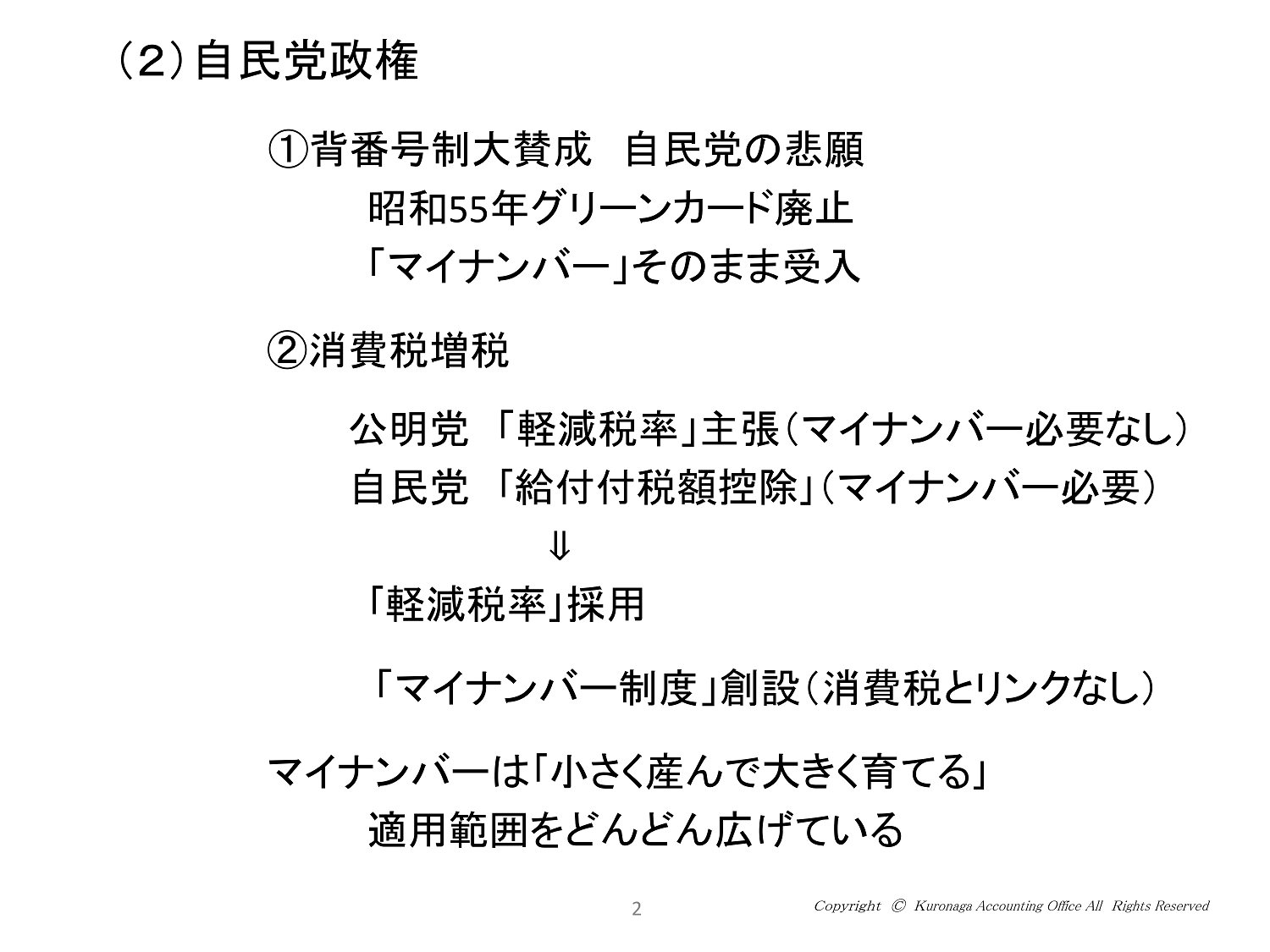 （2）自民党政権

①背番号制大賛成　自民党の悲願
昭和55年グリーンカード廃止
「マイナンバー」そのまま受入

②消費税増税

公明党 「軽減税率」主張（マイナンバー必要なし）
自民党 「給付付税額控除」（マイナンバー必要）
⇓
「軽減税率」採用

「マイナンバー制度」創設（消費税とリンクなし）

マイナンバーは「小さく産んで大きく育てる」
適用範囲をどんどん広げている

2

Copyright © Kuronaga Accounting Office All Rights Reserved